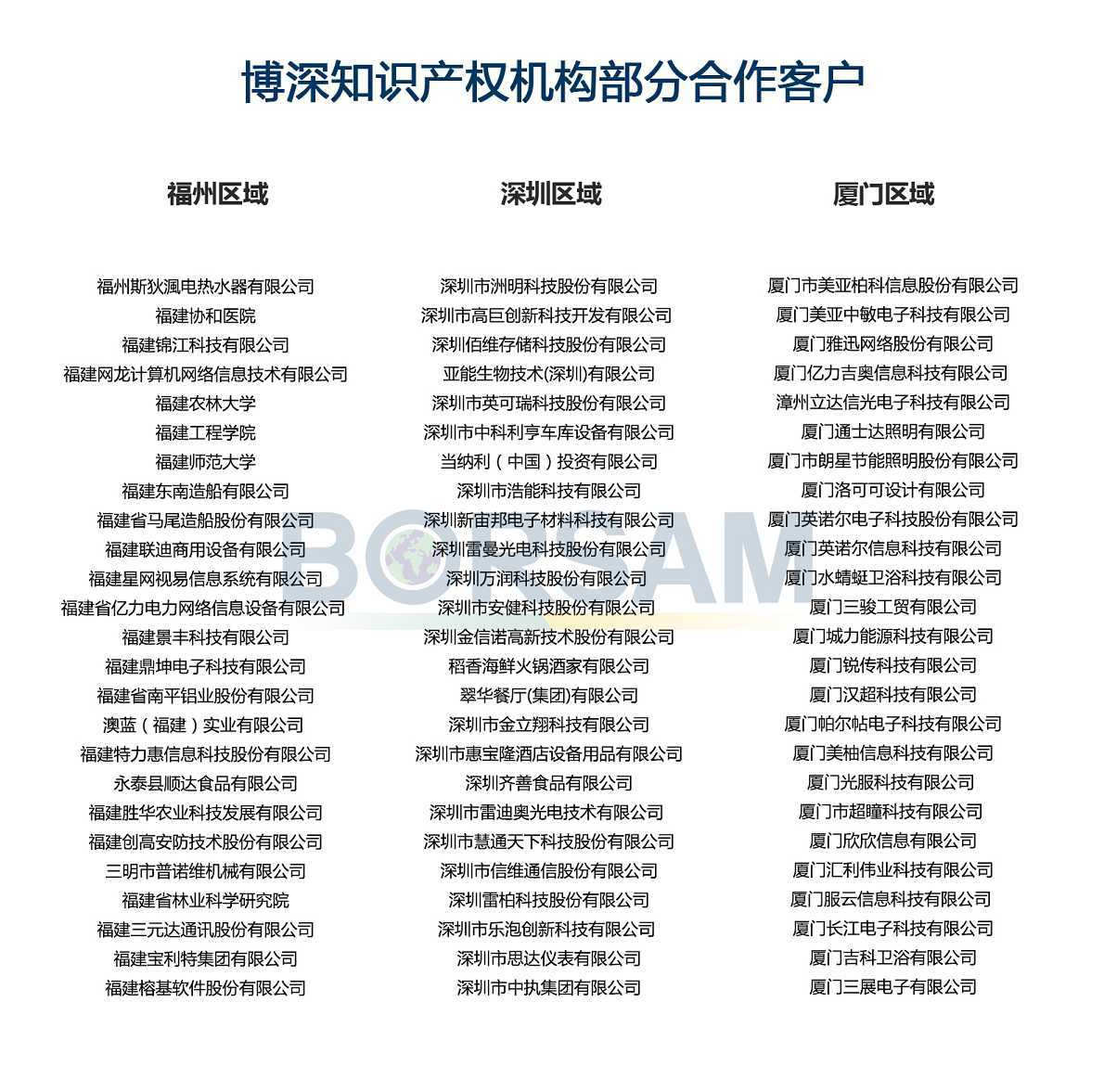 博深知识产权机构部分合作客户

福州区域

福州斯狄渢电热水器有限公司
福建协和医院
福建锦江科技有限公司
福建网龙计算机网络信息技术有限公司
福建农林大学
福建工程学院
福建师范大学
福建东南造船有限公司
福建省马尾造船股份有限公司
福建联迪商用设备有限公司
福建星网视易信息系统有限公司
福建省亿力电力网络信息设备有限公司
福建景丰科技有限公司
福建鼎坤电子科技有限公司
福建省南平铝业股份有限公司
澳蓝（福建）实业有限公司
福建特力惠信息科技股份有限公司
永泰县顺达食品有限公司
福建胜华农业科技发展有限公司
福建创高安防技术股份有限公司
三明市普诺维机械有限公司
福建省林业科学研究院
福建三元达通讯股份有限公司
福建宝利特集团有限公司
福建榕基软件股份有限公司

深圳区域

深圳市洲明科技股份有限公司
深圳市高巨创新科技开发有限公司
深圳佰维存储科技股份有限公司
亚能生物技术(深圳)有限公司
深圳市英可瑞科技股份有限公司
深圳市中科利亨车库设备有限公司
当纳利（中国）投资有限公司
深圳市浩能科技有限公司
深圳新宙邦电子材料科技有限公司
深圳雷曼光电科技股份有限公司
深圳万润科技股份有限公司
深圳市安健科技股份有限公司
深圳金信诺高新技术股份有限公司
稻香海鲜火锅酒家有限公司
翠华餐厅(集团)有限公司
深圳市金立翔科技有限公司
深圳市惠宝隆酒店设备用品有限公司
深圳齐善食品有限公司
深圳市雷迪奥光电技术有限公司
深圳市慧通天下科技股份有限公司
深圳市信维通信股份有限公司
深圳雷柏科技股份有限公司
深圳市乐泡创新科技有限公司
深圳市思达仪表有限公司
深圳市中执集团有限公司

厦门区域

厦门市美亚柏科信息股份有限公司
厦门美亚中敏电子科技有限公司
厦门雅迅网络股份有限公司
厦门亿力吉奥信息科技有限公司
漳州立达信光电子科技有限公司
厦门通士达照明有限公司
厦门市朗星节能照明股份有限公司
厦门洛可可设计有限公司
厦门英诺尔电子科技股份有限公司
厦门英诺尔信息科技有限公司
厦门水蜻蜓卫浴科技有限公司
厦门三骏工贸有限公司
厦门城力能源科技有限公司
厦门锐传科技有限公司
厦门汉超科技有限公司
厦门帕尔帖电子科技有限公司
厦门美柚信息科技有限公司
厦门光服科技有限公司
厦门市超瞳科技有限公司
厦门欣欣信息有限公司
厦门汇利伟业科技有限公司
厦门服云信息科技有限公司
厦门长江电子科技有限公司
厦门吉科卫浴有限公司
厦门三展电子有限公司

BORSAM